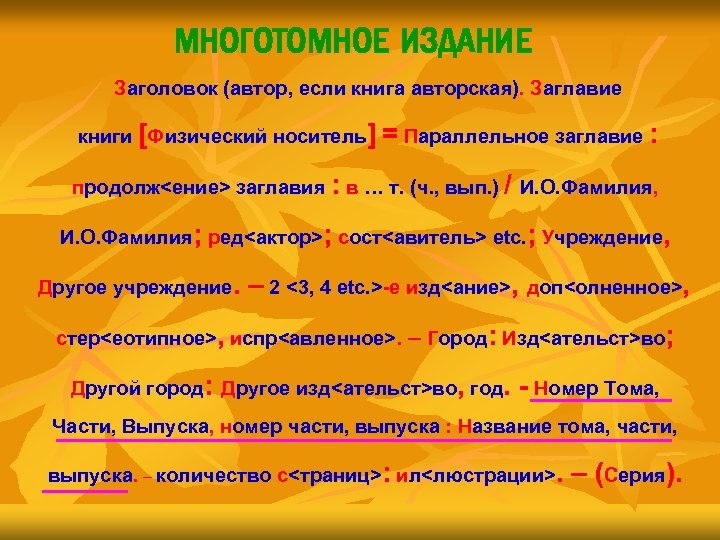 МНОГОТОМНОЕ ИЗДАНИЕ

Заголовок (автор, если книга авторская). Заглавие книги [Физический носитель] = Параллельное заглавие : продолж<ение> заглавия : в … т. (ч., вып.) / И.О.Фамилия, И.О.Фамилия; ред<актор>; сост<авитель> etc.; Учреждение, Другое учреждение. – 2 <3, 4 etc.>-е изд<ание>, доп<олненное>, стер<еотипное>, испр<авленное>. – Город: Изд<ательст>во; Другой город: Другое изд<ательст>во, год. - Номер Тома, Части, Выпуска, номер части, выпуска : Название тома, части, выпуска. – количество с<траниц>: ил<люстрации>. – (Серия).